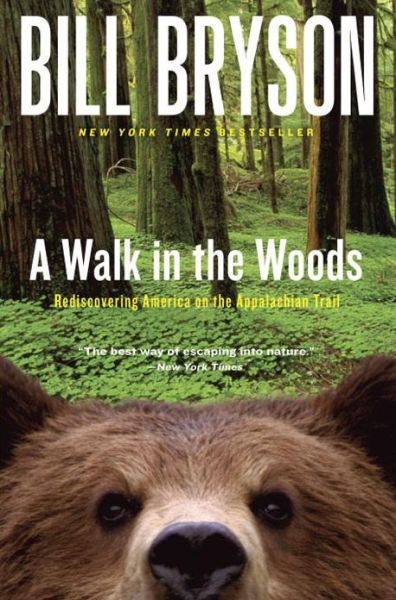 BILL BRYSON

NEW YORK TIMES BESTSELLER

A Walk in the Woods

Rediscovering America on the Appalachian Trail

"The best way of escaping into nature."
—New York Times